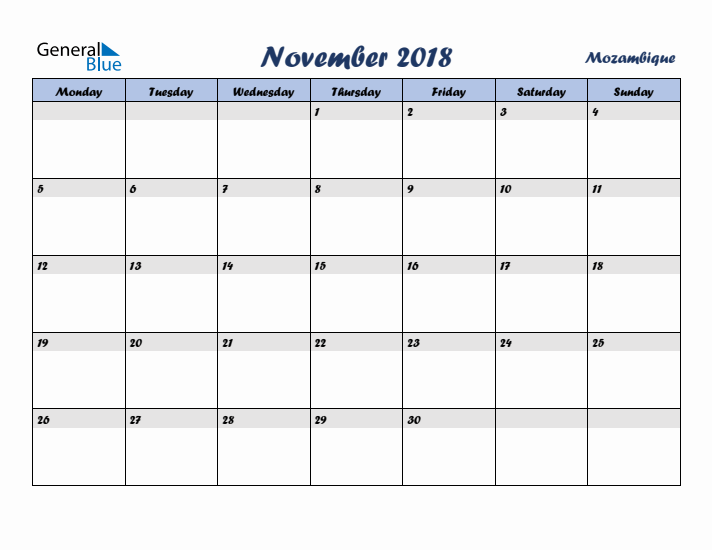 General Blue

November 2018

Mozambique

| Monday | Tuesday | Wednesday | Thursday | Friday | Saturday | Sunday |
|---|---|---|---|---|---|---|
| | | | 1 | 2 | 3 | 4 |
| 5 | 6 | 7 | 8 | 9 | 10 | 11 |
| 12 | 13 | 14 | 15 | 16 | 17 | 18 |
| 19 | 20 | 21 | 22 | 23 | 24 | 25 |
| 26 | 27 | 28 | 29 | 30 | | |